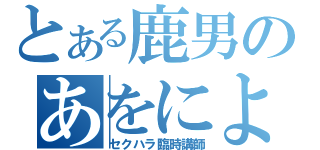 とある鹿男の
あをによ
セクハラ臨時講師